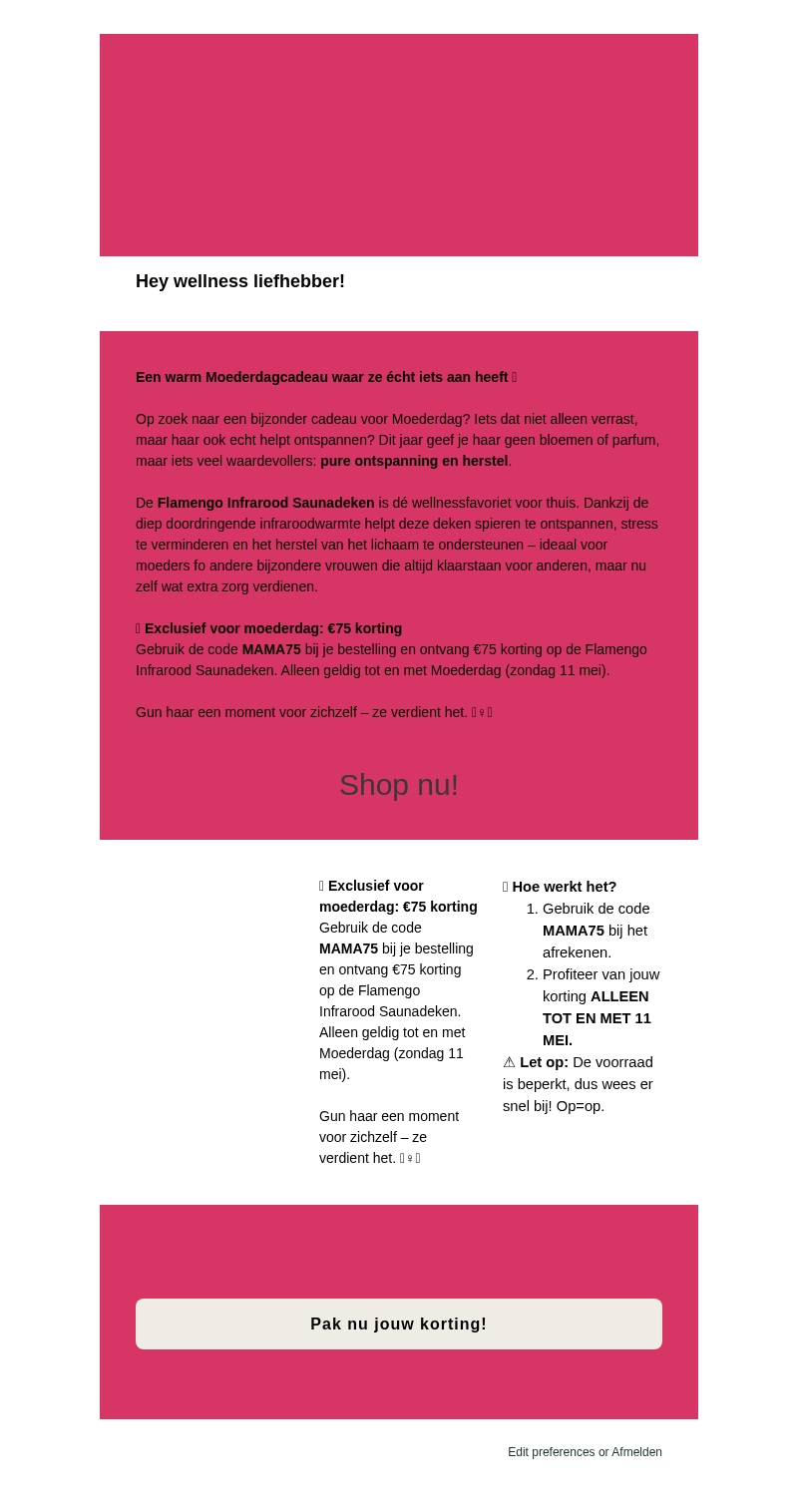 Hey wellness liefhebber!

Een warm Moederdagcadeau waar ze écht iets aan heeft 

Op zoek naar een bijzonder cadeau voor Moederdag? Iets dat niet alleen verrast, maar haar ook echt helpt ontspannen? Dit jaar geef je haar geen bloemen of parfum, maar iets veel waardevollers: pure ontspanning en herstel.

De Flamengo Infrarood Saunadeken is dé wellnessfavoriet voor thuis. Dankzij de diep doordringende infraroodwarmte helpt deze deken spieren te ontspannen, stress te verminderen en het herstel van het lichaam te ondersteunen – ideaal voor moeders fo andere bijzondere vrouwen die altijd klaarstaan voor anderen, maar nu zelf wat extra zorg verdienen.

 Exclusief voor moederdag: €75 korting
Gebruik de code MAMA75 bij je bestelling en ontvang €75 korting op de Flamengo Infrarood Saunadeken. Alleen geldig tot en met Moederdag (zondag 11 mei).

Gun haar een moment voor zichzelf – ze verdient het. ♀

Shop nu!

 Exclusief voor moederdag: €75 korting
Gebruik de code MAMA75 bij je bestelling en ontvang €75 korting op de Flamengo Infrarood Saunadeken. Alleen geldig tot en met Moederdag (zondag 11 mei).

Gun haar een moment voor zichzelf – ze verdient het. ♀

 Hoe werkt het?
1. Gebruik de code MAMA75 bij het afrekenen.
2. Profiteer van jouw korting ALLEEN TOT EN MET 11 MEI.
⚠ Let op: De voorraad is beperkt, dus wees er snel bij! Op=op.

Pak nu jouw korting!

Edit preferences or Afmelden